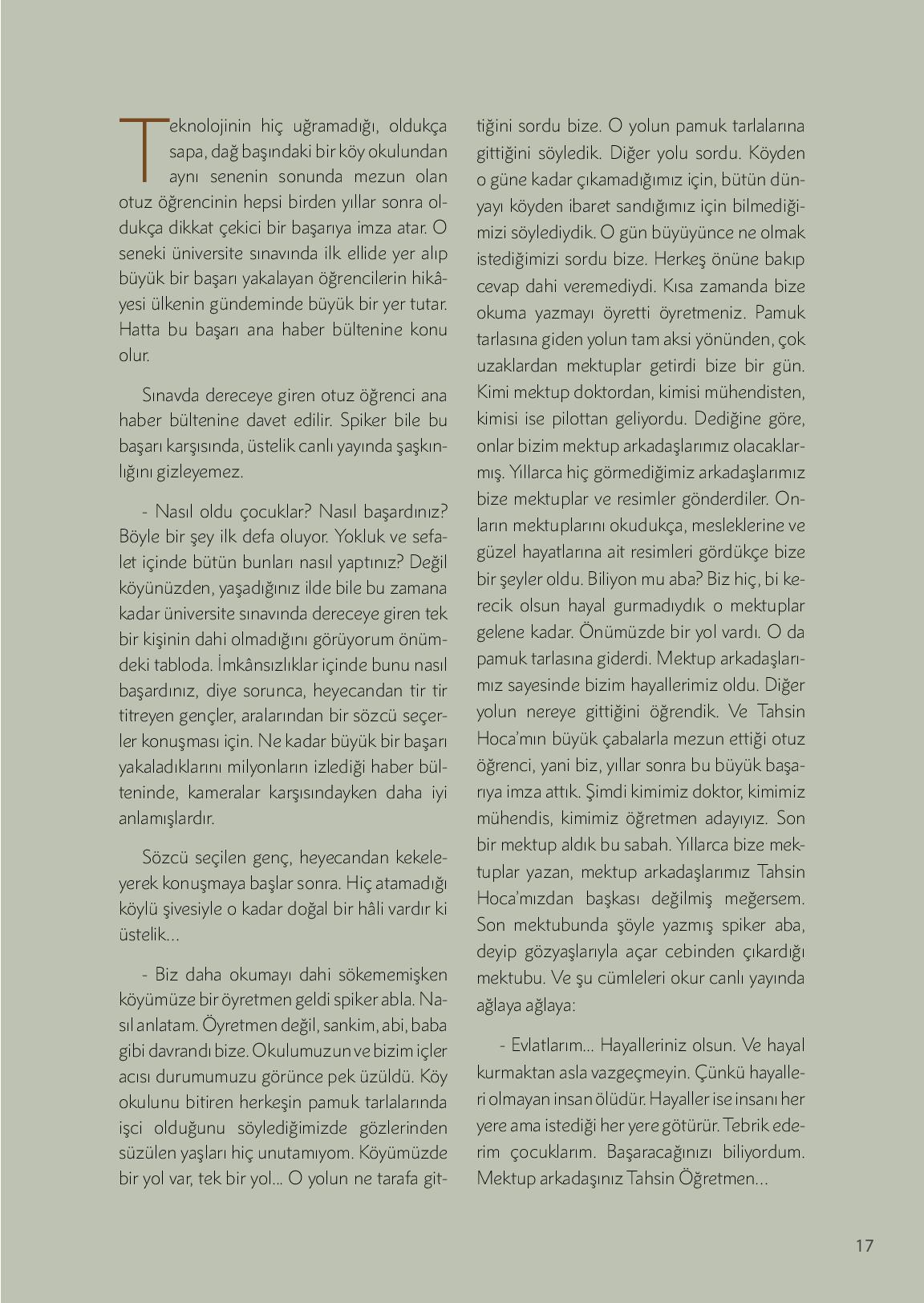 Teknolojinin hiç uğramadığı, oldukça sapa, dağ başındaki bir köy okulundan aynı senenin sonunda mezun olan otuz öğrencinin hepsi birden yıllar sonra oldukça dikkat çekici bir başarıya imza atar. O seneki üniversite sınavında ilk ellide yer alıp büyük bir başarı yakalayan öğrencilerin hikâyesi ülkenin gündeminde büyük bir yer tutar. Hatta bu başarı ana haber bültenine konu olur.

Sınavda dereceye giren otuz öğrenci ana haber bültenine davet edilir. Spiker bile bu başarı karşısında, üstelik canlı yayında şaşkınlığını gizleyemez.

- Nasıl oldu çocuklar? Nasıl başardınız? Böyle bir şey ilk defa oluyor. Yokluk ve sefalet içinde bütün bunları nasıl yaptınız? Değil köyünüzden, yaşadığınız ilde bile bu zamana kadar üniversite sınavında dereceye giren tek bir kişinin dahi olmadığını görüyorum önümdeki tabloda. İmkânsızlıklar içinde bunu nasıl başardınız, diye sorunca, heyecandan tir tir titreyen gençler, aralarından bir sözcü seçerler konuşması için. Ne kadar büyük bir başarı yakaladıklarını milyonların izlediği haber bülteninde, kameralar karşısındayken daha iyi anlamışlardır.

Sözcü seçilen genç, heyecandan kekeleyerek konuşmaya başlar sonra. Hiç atamadığı köylü şivesiyle o kadar doğal bir hâli vardır ki üstelik...

- Biz daha okumayı dahi sökememişken köyümüze bir öyretmen geldi spiker abla. Nasıl anlatam. Öyretmen değil, sankim, abi, baba gibi davrandı bize. Okulumuzun ve bizim içler acısı durumumuzu görünce pek üzüldü. Köy okulunu bitiren herkeşin pamuk tarlalarında işci olduğunu söylediğimizde gözlerinden süzülen yaşları hiç unutamıyom. Köyümüzde bir yol var, tek bir yol... O yolun ne tarafa gittiğini sordu bize. O yolun pamuk tarlalarına gittiğini söyledik. Diğer yolu sordu. Köyden o güne kadar çıkamadığımız için, bütün dünyayı köyden ibaret sandığımız için bilmediğimizi söylediydik. O gün büyüyünce ne olmak istediğimizi sordu bize. Herkeş önüne bakıp cevap dahi veremediydi. Kısa zamanda bize okuma yazmayı öyretti öyretmeniz. Pamuk tarlasına giden yolun tam aksi yönünden, çok uzaklardan mektuplar getirdi bize bir gün. Kimi mektup doktordan, kimisi mühendisten, kimisi ise pilottan geliyordu. Dediğine göre, onlar bizim mektup arkadaşlarımız olacaklarmış. Yıllarca hiç görmediğimiz arkadaşlarımız bize mektuplar ve resimler gönderdiler. Onların mektuplarını okudukça, mesleklerine ve güzel hayatlarına ait resimleri gördükçe bize bir şeyler oldu. Biliyon mu aba? Biz hiç, bi kerecik olsun hayal gurmadıydık o mektuplar gelene kadar. Önümüzde bir yol vardı. O da pamuk tarlasına giderdi. Mektup arkadaşlarımız sayesinde bizim hayallerimiz oldu. Diğer yolun nereye gittiğini öğrendik. Ve Tahsin Hoca'mın büyük çabalarla mezun ettiği otuz öğrenci, yani biz, yıllar sonra bu büyük başarıya imza attık. Şimdi kimimiz doktor, kimimiz mühendis, kimimiz öğretmen adayıyız. Son bir mektup aldık bu sabah. Yıllarca bize mektuplar yazan, mektup arkadaşlarımız Tahsin Hoca'mızdan başkası değilmiş meğersem. Son mektubunda şöyle yazmış spiker aba, deyip gözyaşlarıyla açar cebinden çıkardığı mektubu. Ve şu cümleleri okur canlı yayında ağlaya ağlaya:

- Evlatlarım... Hayalleriniz olsun. Ve hayal kurmaktan asla vazgeçmeyin. Çünkü hayalleri olmayan insan ölüdür. Hayaller ise insanı her yere ama istediği her yere götürür. Tebrik ederim çocuklarım. Başaracağınızı biliyordum. Mektup arkadaşınız Tahsin Öğretmen...

17